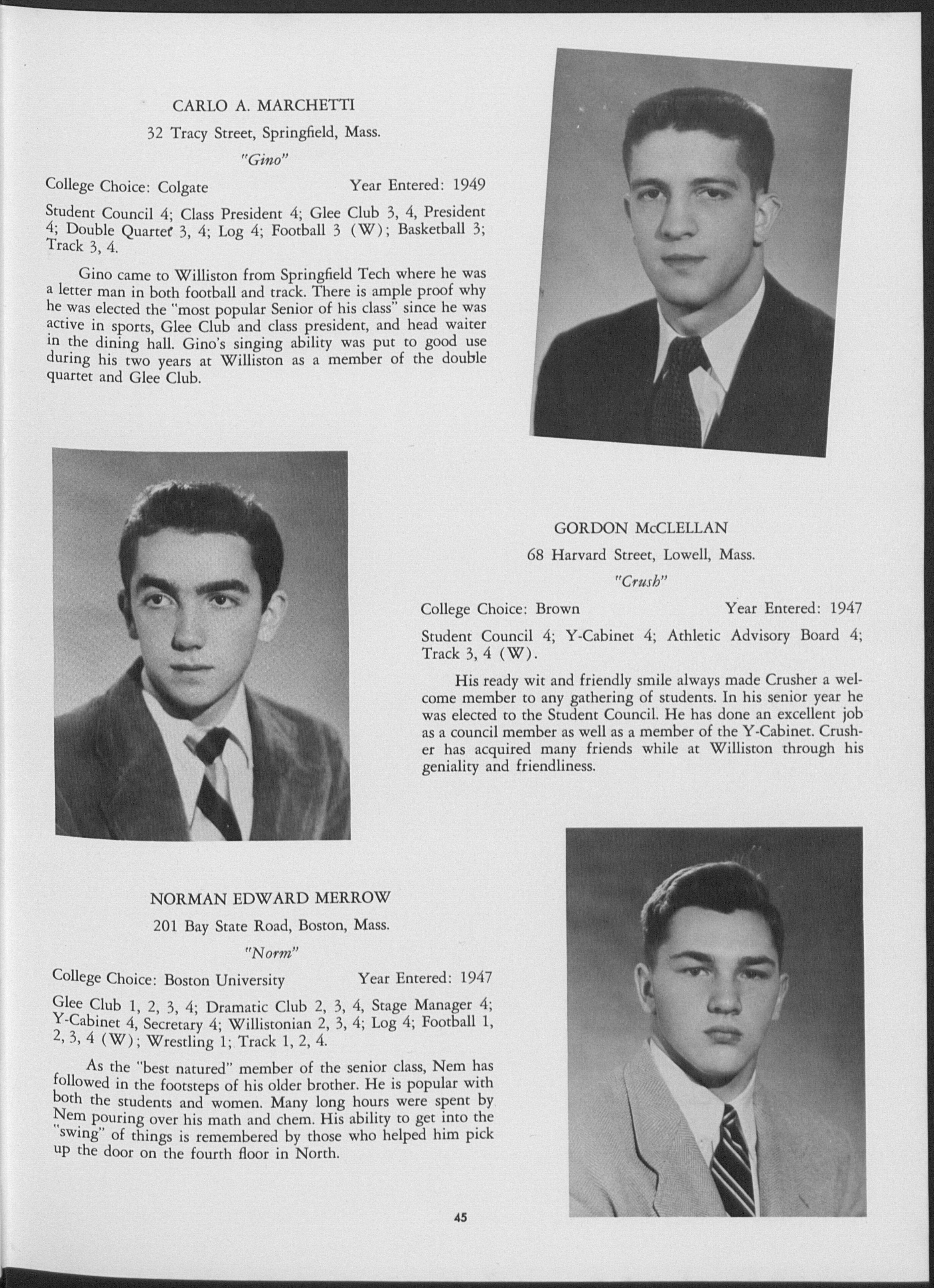 CARLO A. MARCHETTI

32 Tracy Street, Springfield, Mass.

"Gino"

College Choice: Colgate Year Entered: 1949

Student Council 4; Class President 4; Glee Club 3, 4, President 4; Double Quartet 3, 4; Log 4; Football 3 (W); Basketball 3; Track 3, 4.

Gino came to Williston from Springfield Tech where he was a letter man in both football and track. There is ample proof why he was elected the "most popular Senior of his class" since he was active in sports, Glee Club and class president, and head waiter in the dining hall. Gino's singing ability was put to good use during his two years at Williston as a member of the double quartet and Glee Club.

GORDON McCLELLAN

68 Harvard Street, Lowell, Mass.

"Crush"

College Choice: Brown Year Entered: 1947

Student Council 4; Y-Cabinet 4; Athletic Advisory Board 4; Track 3, 4 (W).

His ready wit and friendly smile always made Crusher a welcome member to any gathering of students. In his senior year he was elected to the Student Council. He has done an excellent job as a council member as well as a member of the Y-Cabinet. Crusher has acquired many friends while at Williston through his geniality and friendliness.

NORMAN EDWARD MERROW

201 Bay State Road, Boston, Mass.

"Norm"

College Choice: Boston University Year Entered: 1947

Glee Club 1, 2, 3, 4; Dramatic Club 2, 3, 4, Stage Manager 4; Y-Cabinet 4, Secretary 4; Willistonian 2, 3, 4; Log 4; Football 1, 2, 3, 4 (W); Wrestling 1; Track 1, 2, 4.

As the "best natured" member of the senior class, Nem has followed in the footsteps of his older brother. He is popular with both the students and women. Many long hours were spent by Nem pouring over his math and chem. His ability to get into the "swing" of things is remembered by those who helped him pick up the door on the fourth floor in North.

45